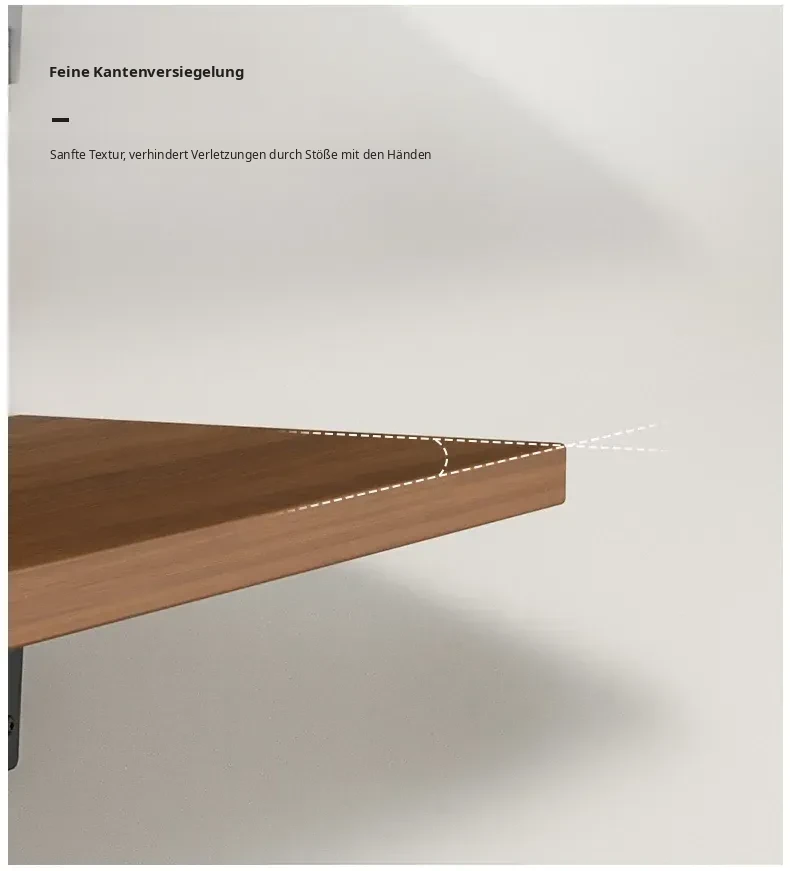 Feine Kantenversiegelung

Sanfte Textur, verhindert Verletzungen durch Stöße mit den Händen